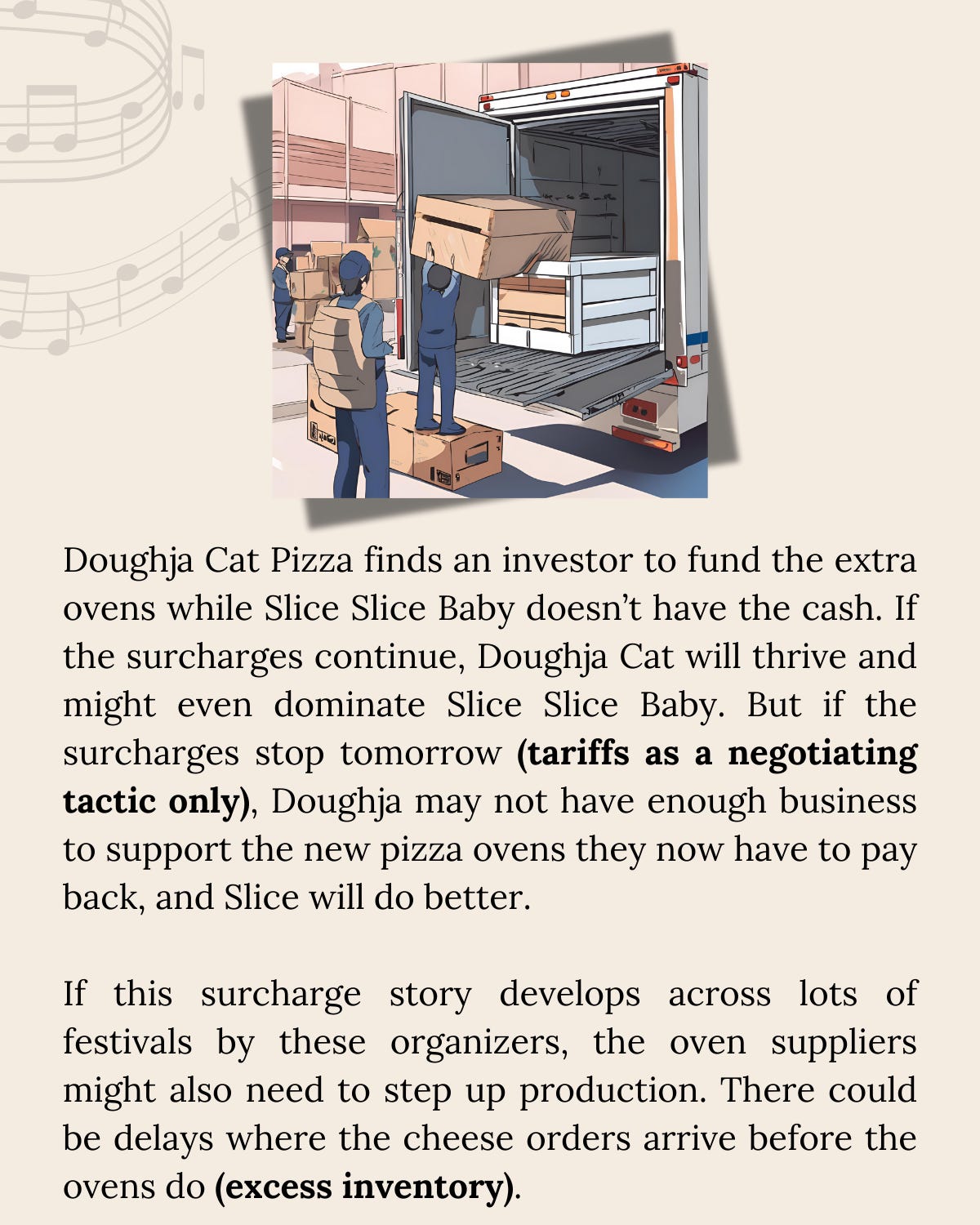 Doughja Cat Pizza finds an investor to fund the extra ovens while Slice Slice Baby doesn't have the cash. If the surcharges continue, Doughja Cat will thrive and might even dominate Slice Slice Baby. But if the surcharges stop tomorrow (tariffs as a negotiating tactic only), Doughja may not have enough business to support the new pizza ovens they now have to pay back, and Slice will do better.

If this surcharge story develops across lots of festivals by these organizers, the oven suppliers might also need to step up production. There could be delays where the cheese orders arrive before the ovens do (excess inventory).